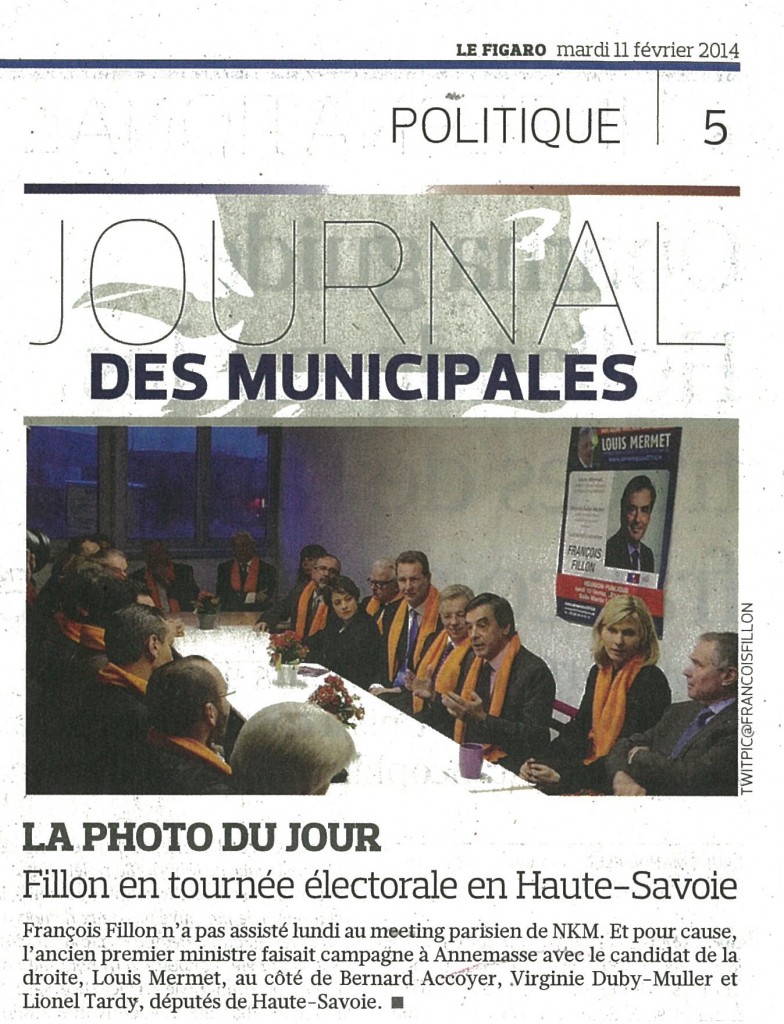 LE FIGARO mardi 11 février 2014

POLITIQUE 5

JOURNAL

DES MUNICIPALES

LOUIS MERMET

FRANÇOIS FILLON

TWITPIC@FRANCOISFILLON

LA PHOTO DU JOUR

Fillon en tournée électorale en Haute-Savoie

François Fillon n'a pas assisté lundi au meeting parisien de NKM. Et pour cause, l'ancien premier ministre faisait campagne à Annemasse avec le candidat de la droite, Louis Mermet, au côté de Bernard Accoyer, Virginie Duby-Muller et Lionel Tardy, députés de Haute-Savoie. ■